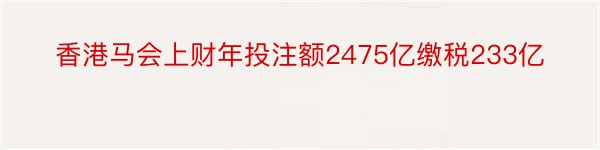 香港马会上财年投注额2475亿缴税233亿